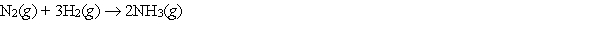 $N_2(g) + 3H_2(g) \rightarrow 2NH_3(g)$